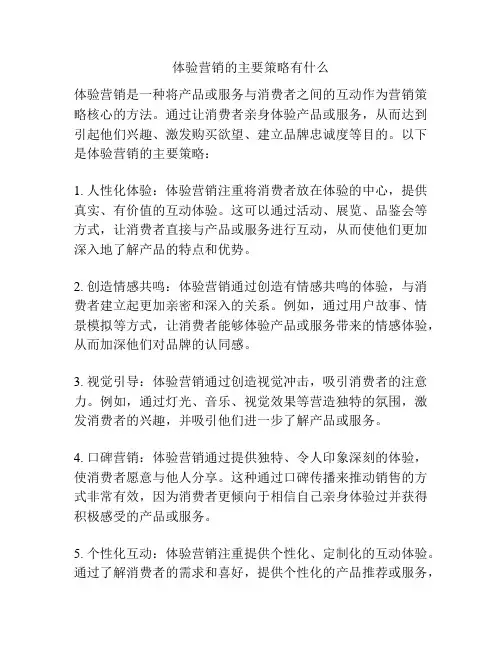 体验营销的主要策略有什么

体验营销是一种将产品或服务与消费者之间的互动作为营销策略核心的方法。通过让消费者亲身体验产品或服务，从而达到引起他们兴趣、激发购买欲望、建立品牌忠诚度等目的。以下是体验营销的主要策略：

1. 人性化体验：体验营销注重将消费者放在体验的中心，提供真实、有价值的互动体验。这可以通过活动、展览、品鉴会等方式，让消费者直接与产品或服务进行互动，从而使他们更加深入地了解产品的特点和优势。

2. 创造情感共鸣：体验营销通过创造有情感共鸣的体验，与消费者建立起更加亲密和深入的关系。例如，通过用户故事、情景模拟等方式，让消费者能够体验产品或服务带来的情感体验，从而加深他们对品牌的认同感。

3. 视觉引导：体验营销通过创造视觉冲击，吸引消费者的注意力。例如，通过灯光、音乐、视觉效果等营造独特的氛围，激发消费者的兴趣，并吸引他们进一步了解产品或服务。

4. 口碑营销：体验营销通过提供独特、令人印象深刻的体验，使消费者愿意与他人分享。这种通过口碑传播来推动销售的方式非常有效，因为消费者更倾向于相信自己亲身体验过并获得积极感受的产品或服务。

5. 个性化互动：体验营销注重提供个性化、定制化的互动体验。通过了解消费者的需求和喜好，提供个性化的产品推荐或服务，